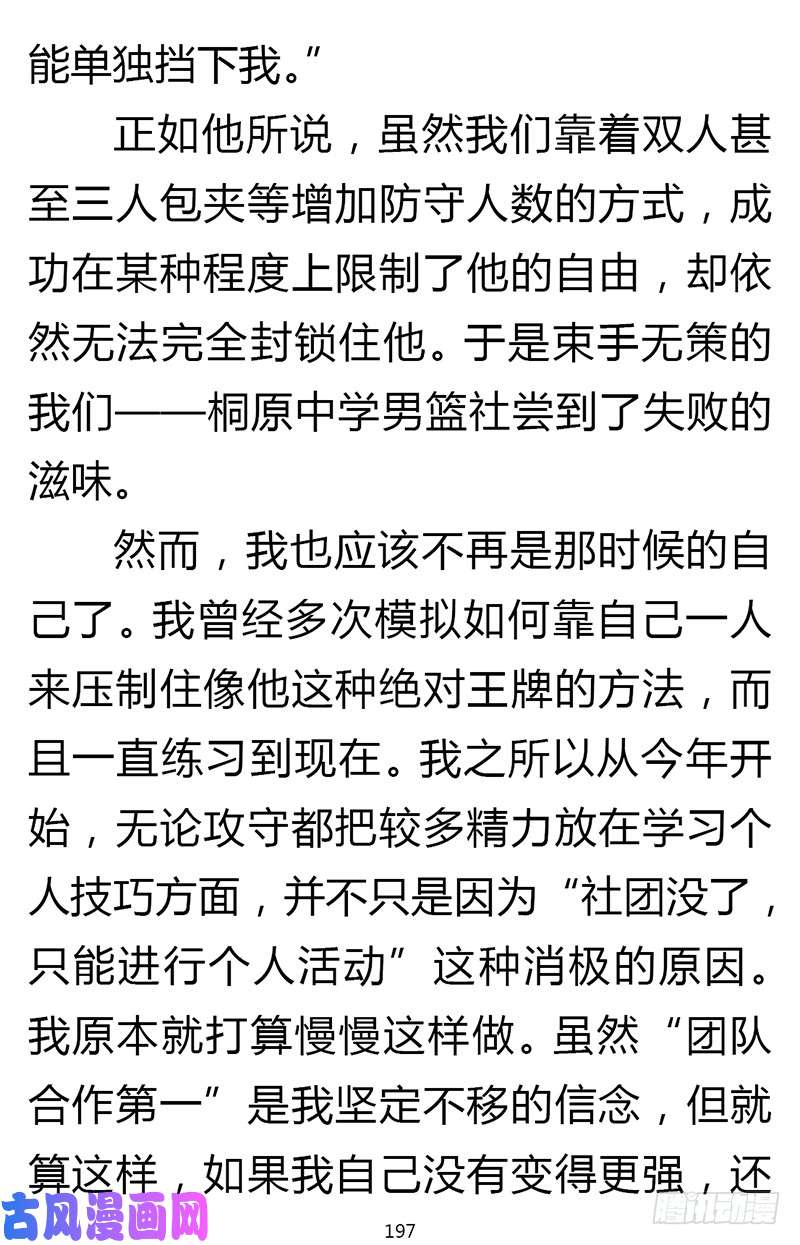 能单独挡下我。”

正如他所说，虽然我们靠着双人甚至三人包夹等增加防守人数的方式，成功在某种程度上限制了他的自由，却依然无法完全封锁住他。于是束手无策的我们——桐原中学男篮社尝到了失败的滋味。

然而，我也应该不再是那时候的自己了。我曾经多次模拟如何靠自己一人来压制住像他这种绝对王牌的方法，而且一直练习到现在。我之所以从今年开始，无论攻守都把较多精力放在学习个人技巧方面，并不只是因为“社团没了，只能进行个人活动”这种消极的原因。我原本就打算慢慢这样做。虽然“团队合作第一”是我坚定不移的信念，但就算这样，如果我自己没有变得更强，还

古风漫画网

197

腾讯动漫